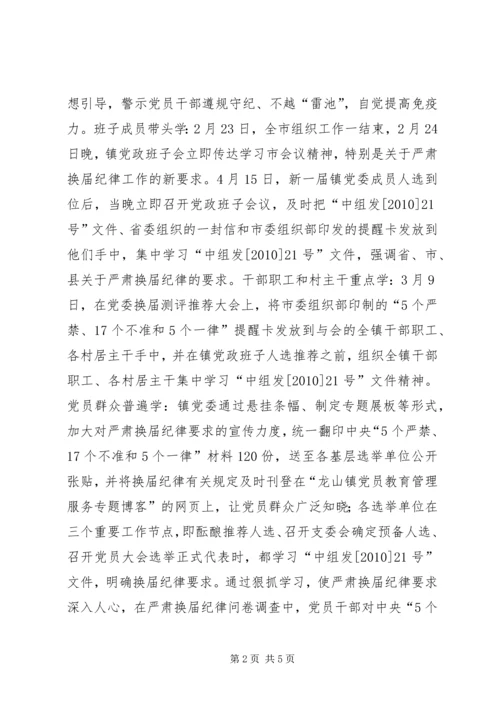 想引导，警示党员干部遵规守纪、不越“雷池”，自觉提高免疫力。班子成员带头学：2月23日，全市组织工作一结束，2月24日晚，镇党政班子会立即传达学习市会议精神，特别是关于严肃换届纪律工作的新要求。4月15日，新一届镇党委成员人选到位后，当晚立即召开党政班子会议，及时把“中组发[2010]21号”文件、省委组织的一封信和市委组织部印发的提醒卡发放到他们手中，集中学习“中组发[2010]21号”文件，强调省、市、县关于严肃换届纪律的要求。干部职工和村主干重点学：3月9日，在党委换届测评推荐大会上，将市委组织部印制的“5个严禁、17个不准和5个一律”提醒卡发放到与会的全镇干部职工、各村居主干手中，并在镇党政班子人选推荐之前，组织全镇干部职工、各村居主干集中学习“中组发[2010]21号”文件精神。党员群众普遍学：镇党委通过悬挂条幅、制定专题展板等形式，加大对严肃换届纪律要求的宣传力度，统一翻印中央“5个严禁、17个不准和5个一律”材料120份，送至各基层选举单位公开张贴，并将换届纪律有关规定及时刊登在“龙山镇党员教育管理服务专题博客”的网页上，让党员群众广泛知晓；各选举单位在三个重要工作节点，即酝酿推荐人选、召开支委会确定预备人选、召开党员大会选举正式代表时，都学习“中组发[2010]21号”文件，明确换届纪律要求。通过狠抓学习，使严肃换届纪律要求深入人心，在严肃换届纪律问卷调查中，党员干部对中央“5个

第2页 共5页